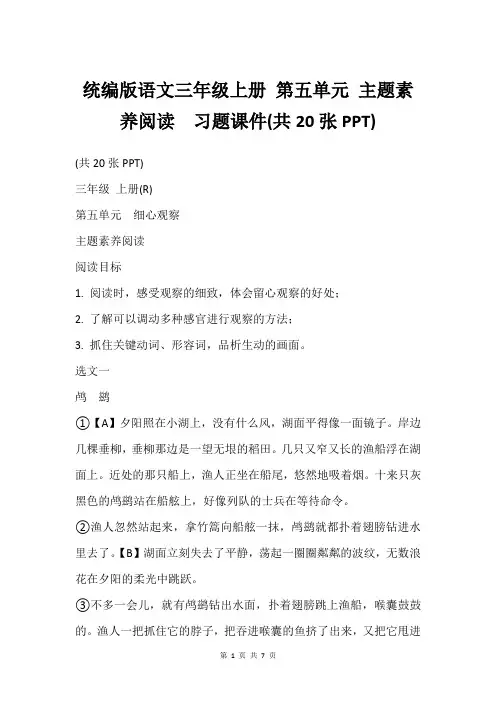 统编版语文三年级上册 第五单元 主题素养阅读　习题课件(共 20 张 PPT)

(共 20 张 PPT)

三年级 上册(R)

第五单元　细心观察

主题素养阅读

阅读目标

1. 阅读时，感受观察的细致，体会留心观察的好处；

2. 了解可以调动多种感官进行观察的方法；

3. 抓住关键动词、形容词，品析生动的画面。

选文一

鸬　鹚

①【A】夕阳照在小湖上，没有什么风，湖面平得像一面镜子。岸边几棵垂柳，垂柳那边是一望无垠的稻田。几只又窄又长的渔船浮在湖面上。近处的那只船上，渔人正坐在船尾，悠然地吸着烟。十来只灰黑色的鸬鹚站在船舷上，好像列队的士兵在等待命令。

②渔人忽然站起来，拿竹篙向船舷一抹，鸬鹚就都扑着翅膀钻进水里去了。【B】湖面立刻失去了平静，荡起一圈圈粼粼的波纹，无数浪花在夕阳的柔光中跳跃。

③不多一会儿，就有鸬鹚钻出水面，扑着翅膀跳上渔船，喉囊鼓鼓的。渔人一把抓住它的脖子，把吞进喉囊的鱼挤了出来，又把它甩进

第 1 页 共 7 页